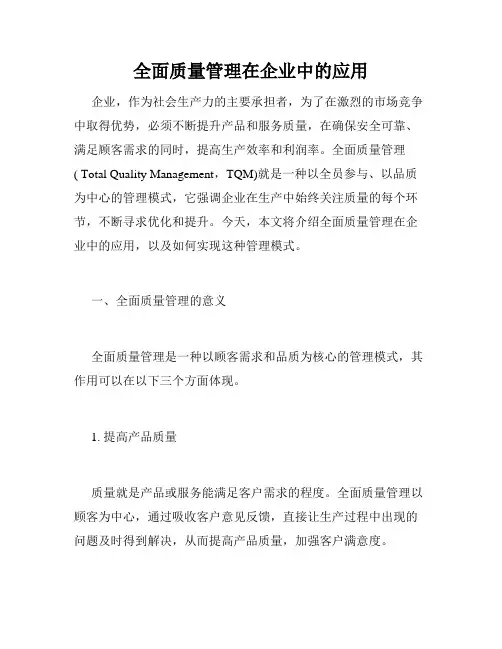 全面质量管理在企业中的应用

企业，作为社会生产力的主要承担者，为了在激烈的市场竞争中取得优势，必须不断提升产品和服务质量，在确保安全可靠、满足顾客需求的同时，提高生产效率和利润率。全面质量管理( Total Quality Management，TQM)就是一种以全员参与、以品质为中心的管理模式，它强调企业在生产中始终关注质量的每个环节，不断寻求优化和提升。今天，本文将介绍全面质量管理在企业中的应用，以及如何实现这种管理模式。

一、全面质量管理的意义

全面质量管理是一种以顾客需求和品质为核心的管理模式，其作用可以在以下三个方面体现。

1. 提高产品质量

质量就是产品或服务能满足客户需求的程度。全面质量管理以顾客为中心，通过吸收客户意见反馈，直接让生产过程中出现的问题及时得到解决，从而提高产品质量，加强客户满意度。